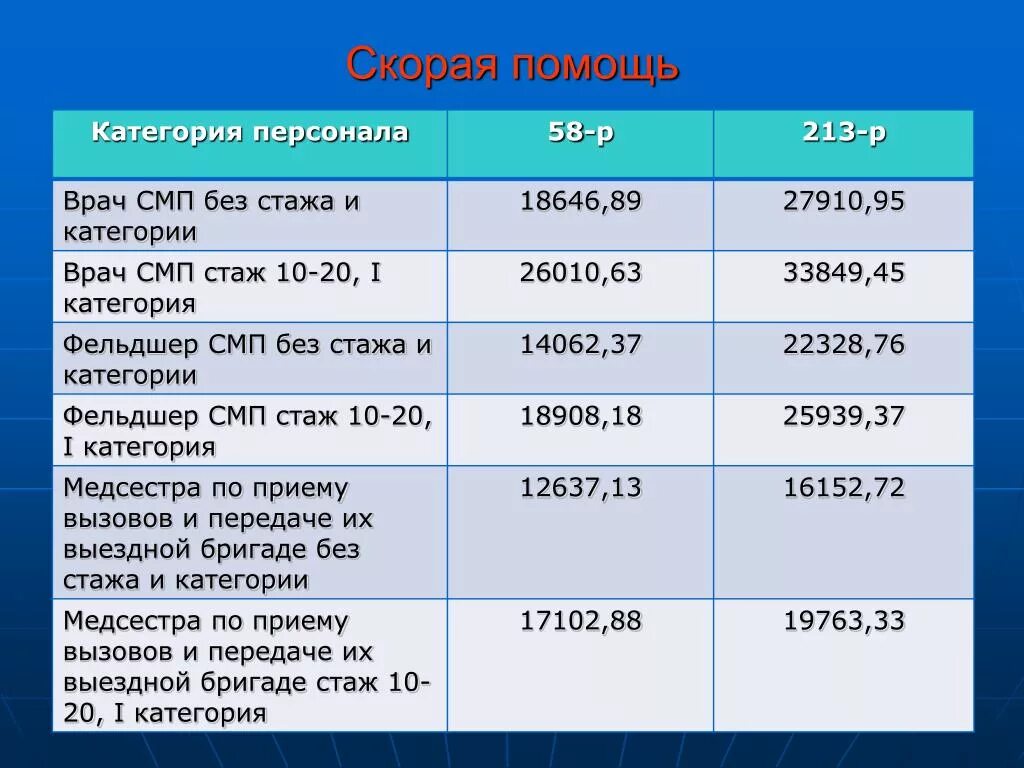 Скорая помощь

| Категория персонала | 58-р | 213-р |
|---|---|---|
| Врач СМП без стажа и категории | 18646,89 | 27910,95 |
| Врач СМП стаж 10-20, I категория | 26010,63 | 33849,45 |
| Фельдшер СМП без стажа и категории | 14062,37 | 22328,76 |
| Фельдшер СМП стаж 10-20, I категория | 18908,18 | 25939,37 |
| Медсестра по приему вызовов и передаче их выездной бригаде без стажа и категории | 12637,13 | 16152,72 |
| Медсестра по приему вызовов и передаче их выездной бригаде стаж 10-20, I категория | 17102,88 | 19763,33 |